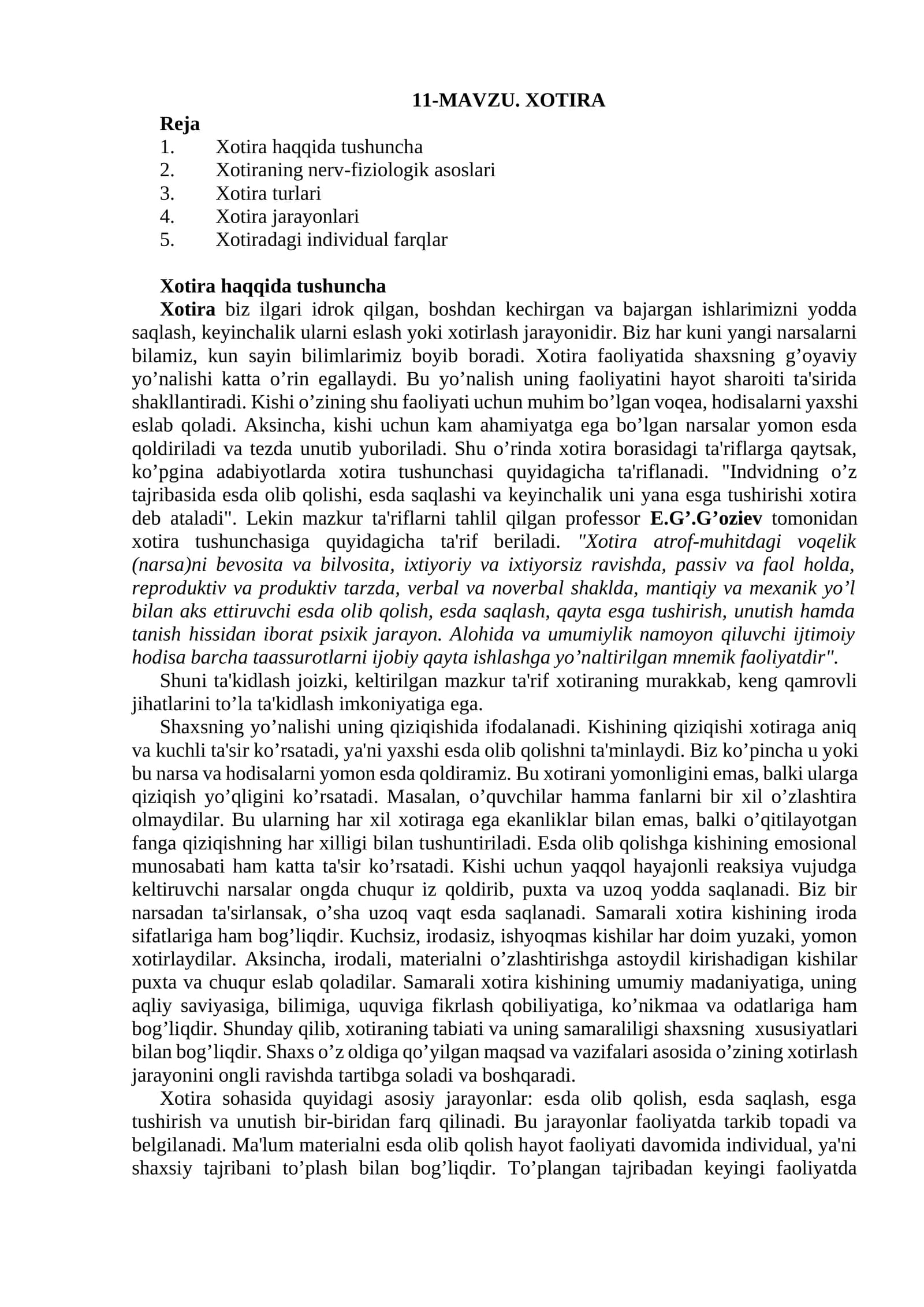 11-MAVZU. XOTIRA

Reja
1. Xotira haqqida tushuncha
2. Xotiraning nerv-fiziologik asoslari
3. Xotira turlari
4. Xotira jarayonlari
5. Xotiradagi individual farqlar

Xotira haqqida tushuncha

Xotira biz ilgari idrok qilgan, boshdan kechirgan va bajargan ishlarimizni yodda saqlash, keyinchalik ularni eslash yoki xotirlash jarayonidir. Biz har kuni yangi narsalarni bilamiz, kun sayin bilimlarimiz boyib boradi. Xotira faoliyatida shaxsning g'oyaviy yo'nalishi katta o'rin egallaydi. Bu yo'nalish uning faoliyatini hayot sharoiti ta'sirida shakllantiradi. Kishi o'zining shu faoliyati uchun muhim bo'lgan voqea, hodisalarni yaxshi eslab qoladi. Aksincha, kishi uchun kam ahamiyatga ega bo'lgan narsalar yomon esda qoldiriladi va tezda unutib yuboriladi. Shu o'rinda xotira borasidagi ta'riflarga qaytsak, ko'pgina adabiyotlarda xotira tushunchasi quyidagicha ta'riflanadi. "Indvidning o'z tajribasida esda olib qolishi, esda saqlashi va keyinchalik uni yana esga tushirishi xotira deb ataladi". Lekin mazkur ta'riflarni tahlil qilgan professor E.G'.G'oziev tomonidan xotira tushunchasiga quyidagicha ta'rif beriladi. "Xotira atrof-muhitdagi voqelik (narsa)ni bevosita va bilvosita, ixtiyoriy va ixtiyorsiz ravishda, passiv va faol holda, reproduktiv va produktiv tarzda, verbal va noverbal shaklda, mantiqiy va mexanik yo'l bilan aks ettiruvchi esda olib qolish, esda saqlash, qayta esga tushirish, unutish hamda tanish hissidan iborat psixik jarayon. Alohida va umumiylik namoyon qiluvchi ijtimoiy hodisa barcha taassurotlarni ijobiy qayta ishlashga yo'naltirilgan mnemik faoliyatdir".

Shuni ta'kidlash joizki, keltirilgan mazkur ta'rif xotiraning murakkab, keng qamrovli jihatlarini to'la ta'kidlash imkoniyatiga ega.

Shaxsning yo'nalishi uning qiziqishida ifodalanadi. Kishining qiziqishi xotiraga aniq va kuchli ta'sir ko'rsatadi, ya'ni yaxshi esda olib qolishni ta'minlaydi. Biz ko'pincha u yoki bu narsa va hodisalarni yomon esda qoldiramiz. Bu xotirani yomonligini emas, balki ularga qiziqish yo'qligini ko'rsatadi. Masalan, o'quvchilar hamma fanlarni bir xil o'zlashtira olmaydilar. Bu ularning har xil xotiraga ega ekanliklar bilan emas, balki o'qitilayotgan fanga qiziqishning har xilligi bilan tushuntiriladi. Esda olib qolishga kishining emosional munosabati ham katta ta'sir ko'rsatadi. Kishi uchun yaqqol hayajonli reaksiya vujudga keltiruvchi narsalar ongda chuqur iz qoldirib, puxta va uzoq yodda saqlanadi. Biz bir narsadan ta'sirlansak, o'sha uzoq vaqt esda saqlanadi. Samarali xotira kishining iroda sifatlariga ham bog'liqdir. Kuchsiz, irodasiz, ishyoqmas kishilar har doim yuzaki, yomon xotirlaydilar. Aksincha, irodali, materialni o'zlashtirishga astoydil kirishadigan kishilar puxta va chuqur eslab qoladilar. Samarali xotira kishining umumiy madaniyatiga, uning aqliy saviyasiga, bilimiga, uquviga fikrlash qobiliyatiga, ko'nikmaa va odatlariga ham bog'liqdir. Shunday qilib, xotiraning tabiati va uning samaraliligi shaxsning xususiyatlari bilan bog'liqdir. Shaxs o'z oldiga qo'yilgan maqsad va vazifalari asosida o'zining xotirlash jarayonini ongli ravishda tartibga soladi va boshqaradi.

Xotira sohasida quyidagi asosiy jarayonlar: esda olib qolish, esda saqlash, esga tushirish va unutish bir-biridan farq qilinadi. Bu jarayonlar faoliyatda tarkib topadi va belgilanadi. Ma'lum materialni esda olib qolish hayot faoliyati davomida individual, ya'ni shaxsiy tajribani to'plash bilan bog'liqdir. To'plangan tajribadan keyingi faoliyatda